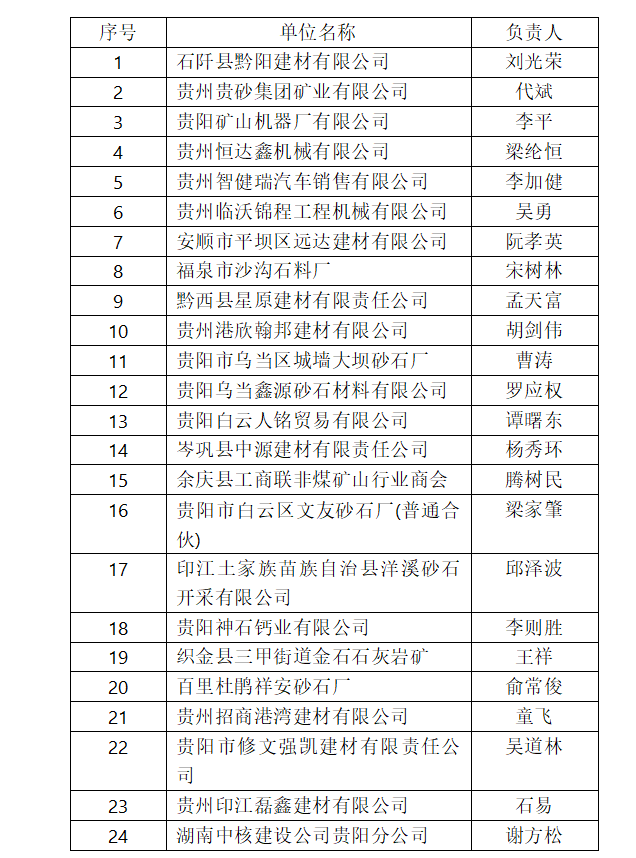 | 序号 | 单位名称 | 负责人 |
|---|---|---|
| 1 | 石阡县黔阳建材有限公司 | 刘光荣 |
| 2 | 贵州贵砂集团矿业有限公司 | 代斌 |
| 3 | 贵阳矿山机器厂有限公司 | 李平 |
| 4 | 贵州恒达鑫机械有限公司 | 梁纶恒 |
| 5 | 贵州智健瑞汽车销售有限公司 | 李加健 |
| 6 | 贵州临沃锦程工程机械有限公司 | 吴勇 |
| 7 | 安顺市平坝区远达建材有限公司 | 阮孝英 |
| 8 | 福泉市沙沟石料厂 | 宋树林 |
| 9 | 黔西县星原建材有限责任公司 | 孟天富 |
| 10 | 贵州港欣翰邦建材有限公司 | 胡剑伟 |
| 11 | 贵阳市乌当区城墙大坝砂石厂 | 曹涛 |
| 12 | 贵阳乌当鑫源砂石材料有限公司 | 罗应权 |
| 13 | 贵阳白云人铭贸易有限公司 | 谭曙东 |
| 14 | 岑巩县中源建材有限责任公司 | 杨秀环 |
| 15 | 余庆县工商联非煤矿山行业商会 | 腾树民 |
| 16 | 贵阳市白云区文友砂石厂(普通合伙) | 梁家肇 |
| 17 | 印江土家族苗族自治县洋溪砂石开采有限公司 | 邱泽波 |
| 18 | 贵阳神石钙业有限公司 | 李则胜 |
| 19 | 织金县三甲街道金石石灰岩矿 | 王祥 |
| 20 | 百里杜鹃祥安砂石厂 | 俞常俊 |
| 21 | 贵州招商港湾建材有限公司 | 童飞 |
| 22 | 贵阳市修文强凯建材有限责任公司 | 吴道林 |
| 23 | 贵州印江磊鑫建材有限公司 | 石易 |
| 24 | 湖南中核建设公司贵阳分公司 | 谢方松 |